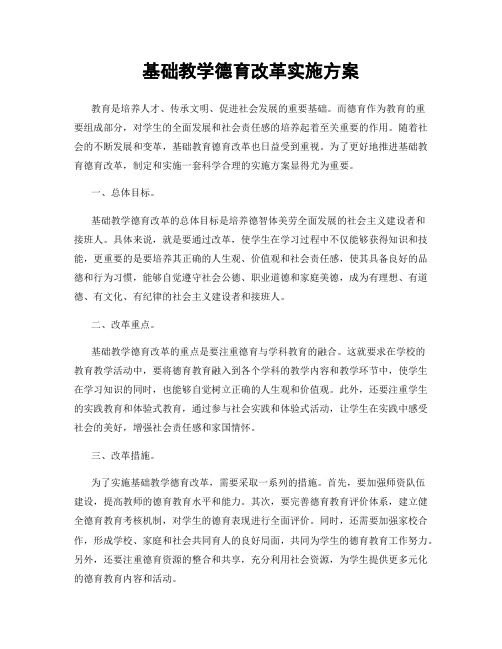 基础教学德育改革实施方案

教育是培养人才、传承文明、促进社会发展的重要基础。而德育作为教育的重要组成部分，对学生的全面发展和社会责任感的培养起着至关重要的作用。随着社会的不断发展和变革，基础教育德育改革也日益受到重视。为了更好地推进基础教育德育改革，制定和实施一套科学合理的实施方案显得尤为重要。

一、总体目标。

基础教学德育改革的总体目标是培养德智体美劳全面发展的社会主义建设者和接班人。具体来说，就是要通过改革，使学生在学习过程中不仅能够获得知识和技能，更重要的是要培养其正确的人生观、价值观和社会责任感，使其具备良好的品德和行为习惯，能够自觉遵守社会公德、职业道德和家庭美德，成为有理想、有道德、有文化、有纪律的社会主义建设者和接班人。

二、改革重点。

基础教学德育改革的重点是要注重德育与学科教育的融合。这就要求在学校的教育教学活动中，要将德育教育融入到各个学科的教学内容和教学环节中，使学生在学习知识的同时，也能够自觉树立正确的人生观和价值观。此外，还要注重学生的实践教育和体验式教育，通过参与社会实践和体验式活动，让学生在实践中感受社会的美好，增强社会责任感和家国情怀。

三、改革措施。

为了实施基础教学德育改革，需要采取一系列的措施。首先，要加强师资队伍建设，提高教师的德育教育水平和能力。其次，要完善德育教育评价体系，建立健全德育教育考核机制，对学生的德育表现进行全面评价。同时，还需要加强家校合作，形成学校、家庭和社会共同育人的良好局面，共同为学生的德育教育工作努力。另外，还要注重德育资源的整合和共享，充分利用社会资源，为学生提供更多元化的德育教育内容和活动。